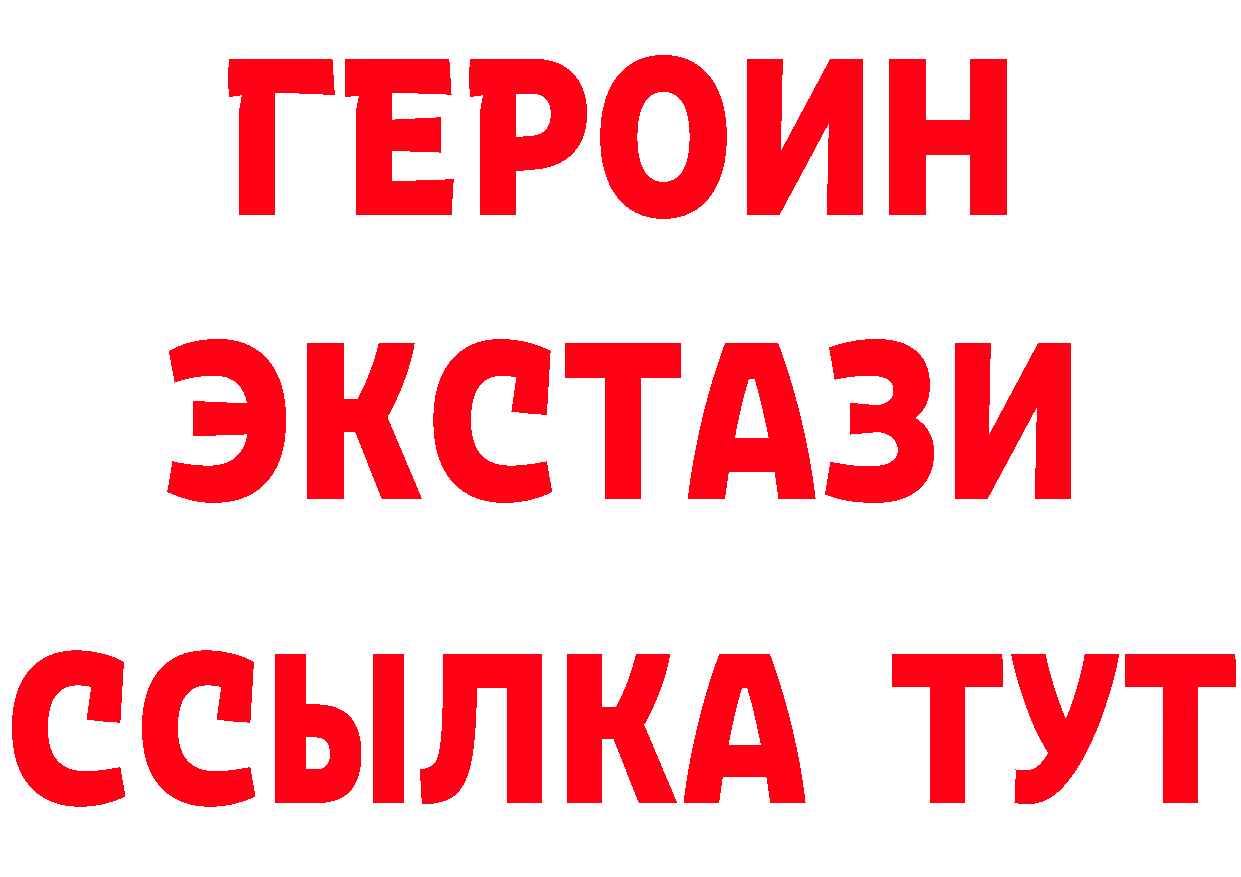 ГЕРОИН ЭКСТАЗИ ССЫЛКА ТУТ